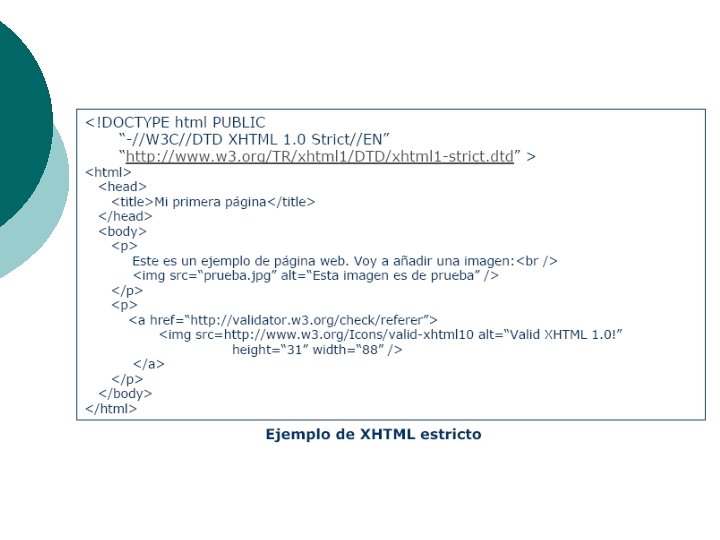 <!DOCTYPE html PUBLIC
"-//W3C//DTD XHTML 1.0 Strict//EN"
"http://www.w3.org/TR/xhtml1/DTD/xhtml1-strict.dtd" >
<html>
<head>
<title>Mi primera página</title>
</head>
<body>
<p>
Este es un ejemplo de página web. Voy a añadir una imagen:<br />
<img src="prueba.jpg" alt="Esta imagen es de prueba" />
</p>
<p>
<a href="http://validator.w3.org/check/referer">
<img src=http://www.w3.org/Icons/valid-xhtml10 alt="Valid XHTML 1.0!"
height="31" width="88" />
</a>
</p>
</body>
</html>

Ejemplo de XHTML estricto